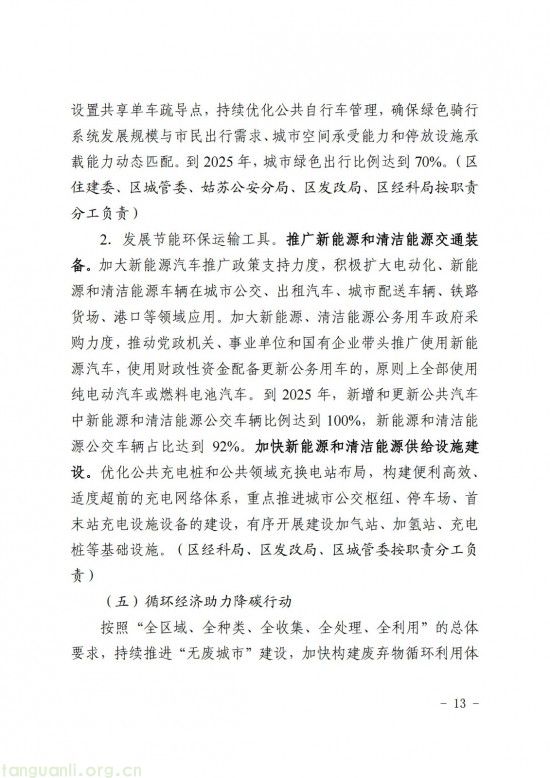 设置共享单车疏导点，持续优化公共自行车管理，确保绿色骑行系统发展规模与市民出行需求、城市空间承受能力和停放设施承载能力动态匹配。到 2025 年，城市绿色出行比例达到 70%。（区住建委、区城管委、姑苏公安分局、区发改局、区经科局按职责分工负责）

2. 发展节能环保运输工具。推广新能源和清洁能源交通装备。加大新能源汽车推广政策支持力度，积极扩大电动化、新能源和清洁能源车辆在城市公交、出租汽车、城市配送车辆、铁路货场、港口等领域应用。加大新能源、清洁能源公务用车政府采购力度，推动党政机关、事业单位和国有企业带头推广使用新能源汽车，使用财政性资金配备更新公务用车的，原则上全部使用纯电动汽车或燃料电池汽车。到 2025 年，新增和更新公共汽车中新能源和清洁能源公交车辆比例达到 100%，新能源和清洁能源公交车辆占比达到 92%。加快新能源和清洁能源供给设施建设。优化公共充电桩和公共领域充换电站布局，构建便利高效、适度超前的充电网络体系，重点推进城市公交枢纽、停车场、首末站充电设施设备的建设，有序开展建设加气站、加氢站、充电桩等基础设施。（区经科局、区发改局、区城管委按职责分工负责）

（五）循环经济助力降碳行动

按照“全区域、全种类、全收集、全处理、全利用”的总体要求，持续推进“无废城市”建设，加快构建废弃物循环利用体

- 13 -

tanguanli.org.cn